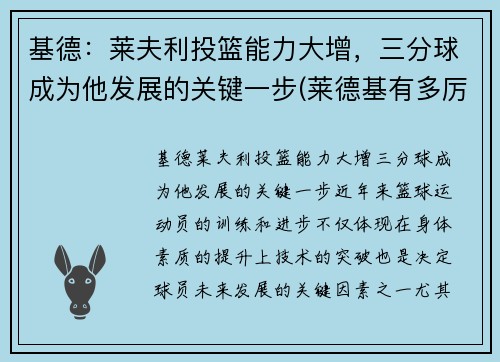 基德：莱夫利投篮能力大增，三分球成为他发展的关键一步(莱德基有多厉

基德莱夫利投篮能力大增三分球成为他发展的关键一步近年来篮球运动员的训练和进步不仅体现在身体素质的提升上技术的突破也是决定球员未来发展的关键因素之一尤其